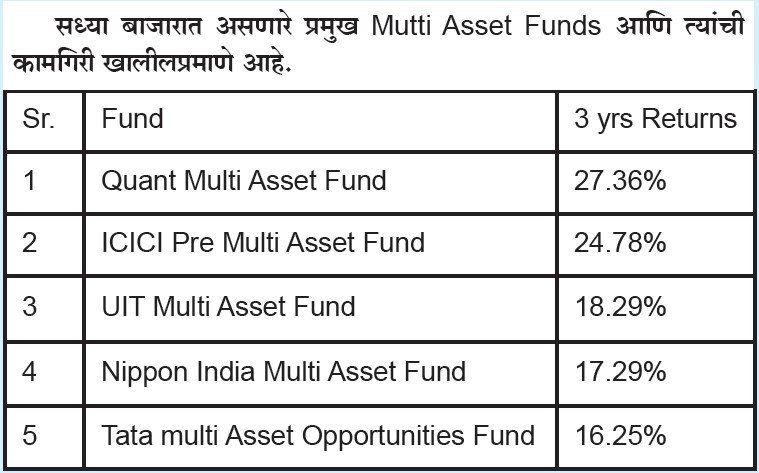 सध्या बाजारात असणारे प्रमुख Mutti Asset Funds आणि त्यांची कामगिरी खालीलप्रमाणे आहे.

| Sr. | Fund | 3 yrs Returns |
|---|---|---|
| 1 | Quant Multi Asset Fund | 27.36% |
| 2 | ICICI Pre Multi Asset Fund | 24.78% |
| 3 | UIT Multi Asset Fund | 18.29% |
| 4 | Nippon India Multi Asset Fund | 17.29% |
| 5 | Tata multi Asset Opportunities Fund | 16.25% |